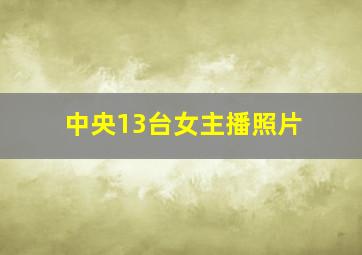 中央13台女主播照片